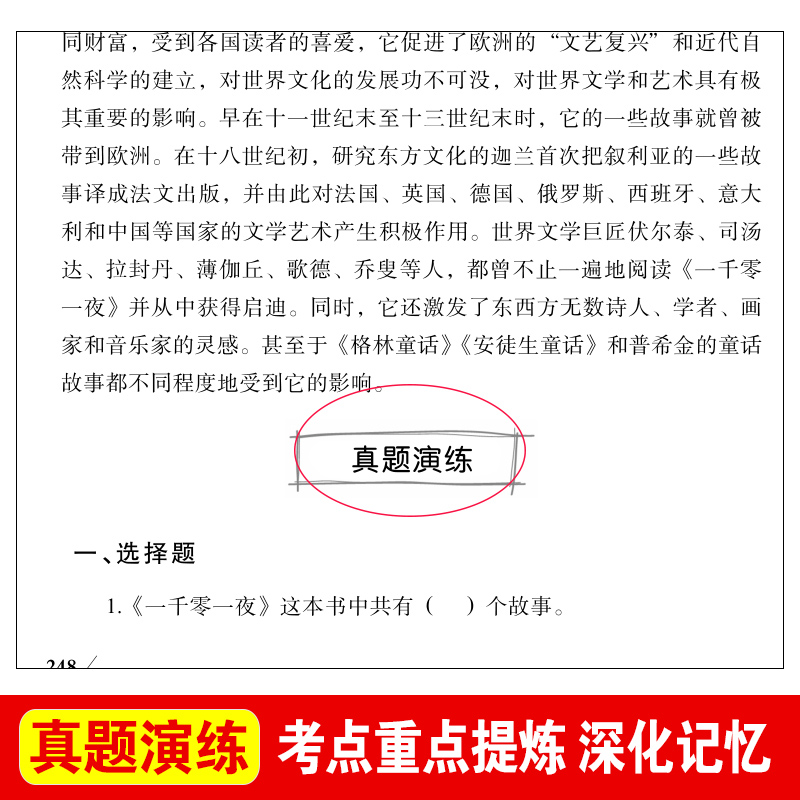 同财富，受到各国读者的喜爱，它促进了欧洲的“文艺复兴”和近代自然科学的建立，对世界文化的发展功不可没，对世界文学和艺术具有极其重要的影响。早在十一世纪末至十三世纪末时，它的一些故事就曾被带到欧洲。在十八世纪初，研究东方文化的迦兰首次把叙利亚的一些故事译成法文出版，并由此对法国、英国、德国、俄罗斯、西班牙、意大利和中国等国家的文学艺术产生积极作用。世界文学巨匠伏尔泰、司汤达、拉封丹、薄伽丘、歌德、乔叟等人，都曾不止一遍地阅读《一千零一夜》并从中获得启迪。同时，它还激发了东西方无数诗人、学者、画家和音乐家的灵感。甚至于《格林童话》《安徒生童话》和普希金的童话故事都不同程度地受到它的影响。

真题演练

一、选择题

1.《一千零一夜》这本书中共有（ ）个故事。

248

真题演练 考点重点提炼 深化记忆